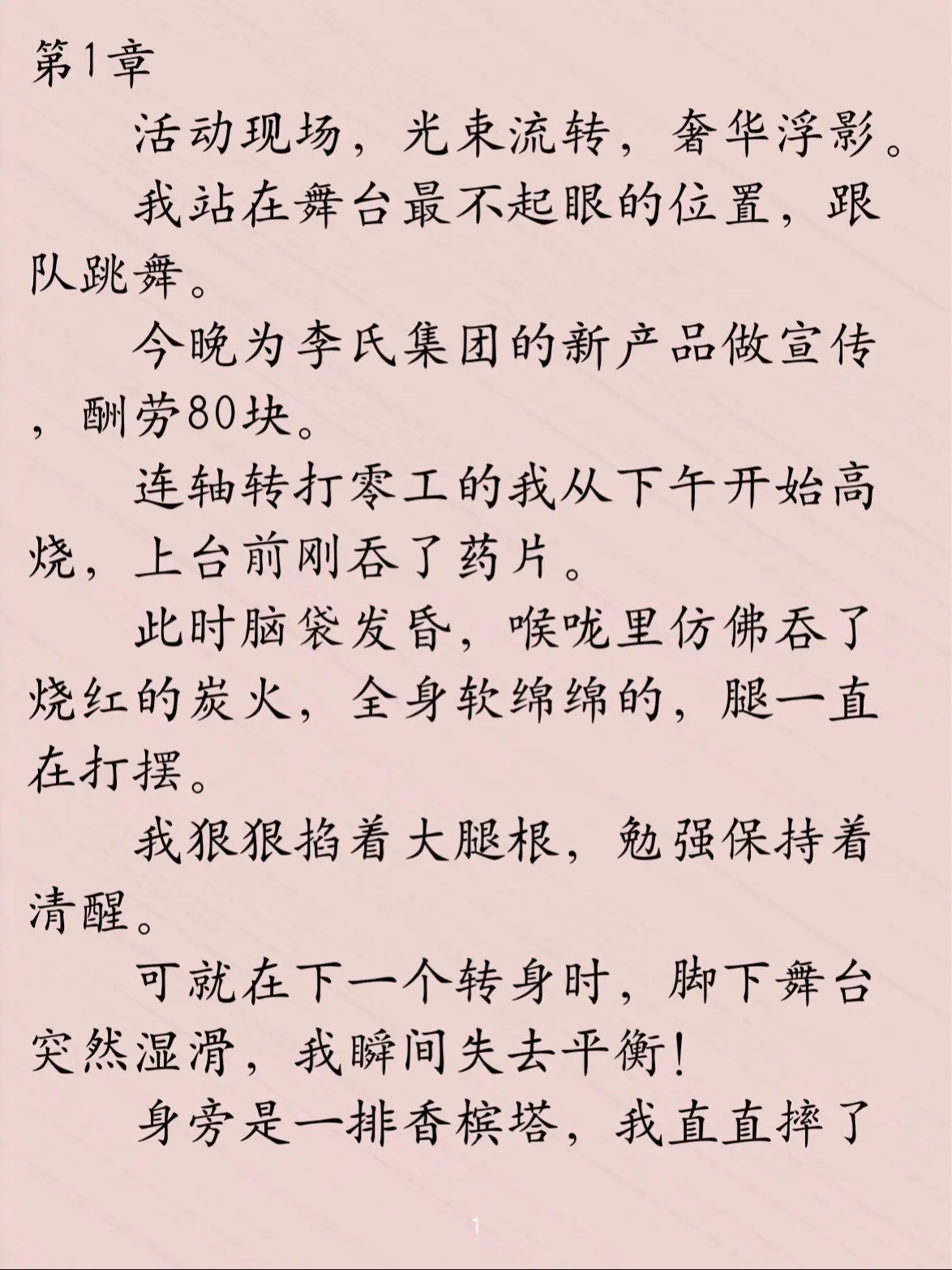 第1章

活动现场，光束流转，奢华浮影。

我站在舞台最不起眼的位置，跟队跳舞。

今晚为李氏集团的新产品做宣传，酬劳80块。

连轴转打零工的我从下午开始高烧，上台前刚吞了药片。

此时脑袋发昏，喉咙里仿佛吞了烧红的炭火，全身软绵绵的，腿一直在打摆。

我狠狠掐着大腿根，勉强保持着清醒。

可就在下一个转身时，脚下舞台突然湿滑，我瞬间失去平衡！

身旁是一排香槟塔，我直直摔了

1